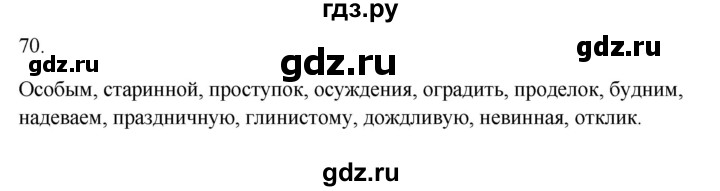 гдз.ру

70.

gdz.ru gdz.ru gdz.ru

Особым, старинной, проступок, осуждения, оградить, проделок, будним, надеваем, праздничную, глинистому, дождливую, невинная, отклик.

gdz.ru